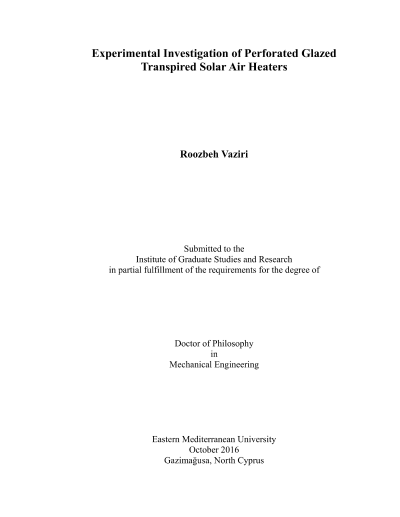 Experimental Investigation of Perforated Glazed Transpired Solar Air Heaters

Roozbeh Vaziri

Submitted to the
Institute of Graduate Studies and Research
in partial fulfillment of the requirements for the degree of

Doctor of Philosophy
in
Mechanical Engineering

Eastern Mediterranean University
October 2016
Gazimağusa, North Cyprus